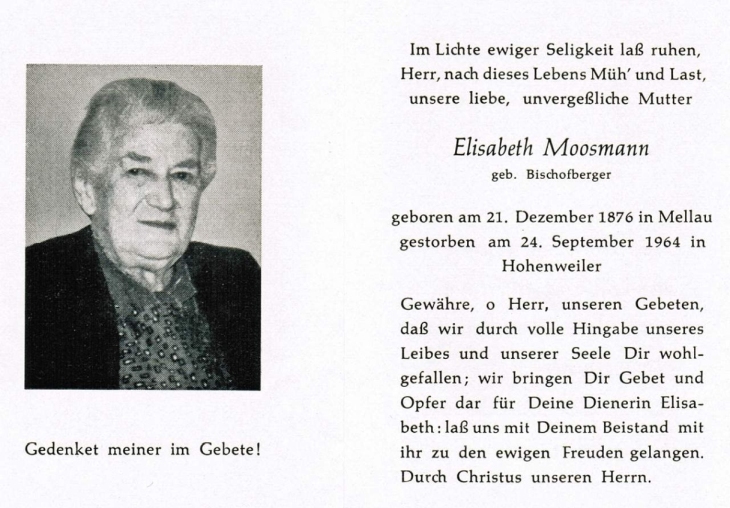 Gedenket meiner im Gebete!

Im Lichte ewiger Seligkeit laß ruhen, Herr, nach dieses Lebens Müh' und Last, unsere liebe, unvergeßliche Mutter

Elisabeth Moosmann
geb. Bischofberger

geboren am 21. Dezember 1876 in Mellau gestorben am 24. September 1964 in Hohenweiler

Gewähre, o Herr, unseren Gebeten, daß wir durch volle Hingabe unseres Leibes und unserer Seele Dir wohlgefallen; wir bringen Dir Gebet und Opfer dar für Deine Dienerin Elisabeth: laß uns mit Deinem Beistand mit ihr zu den ewigen Freuden gelangen. Durch Christus unseren Herrn.